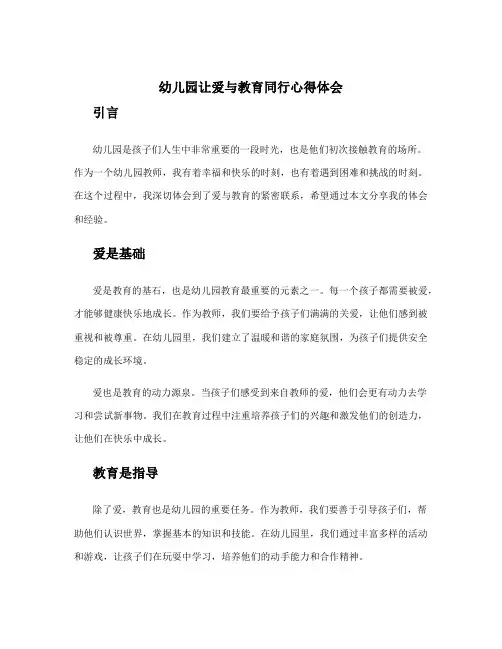 幼儿园让爱与教育同行心得体会

引言

幼儿园是孩子们人生中非常重要的一段时光，也是他们初次接触教育的场所。作为一个幼儿园教师，我有着幸福和快乐的时刻，也有着遇到困难和挑战的时刻。在这个过程中，我深切体会到了爱与教育的紧密联系，希望通过本文分享我的体会和经验。

爱是基础

爱是教育的基石，也是幼儿园教育最重要的元素之一。每一个孩子都需要被爱，才能够健康快乐地成长。作为教师，我们要给予孩子们满满的关爱，让他们感到被重视和被尊重。在幼儿园里，我们建立了温暖和谐的家庭氛围，为孩子们提供安全稳定的成长环境。

爱也是教育的动力源泉。当孩子们感受到来自教师的爱，他们会更有动力去学习和尝试新事物。我们在教育过程中注重培养孩子们的兴趣和激发他们的创造力，让他们在快乐中成长。

教育是指导

除了爱，教育也是幼儿园的重要任务。作为教师，我们要善于引导孩子们，帮助他们认识世界，掌握基本的知识和技能。在幼儿园里，我们通过丰富多样的活动和游戏，让孩子们在玩耍中学习，培养他们的动手能力和合作精神。